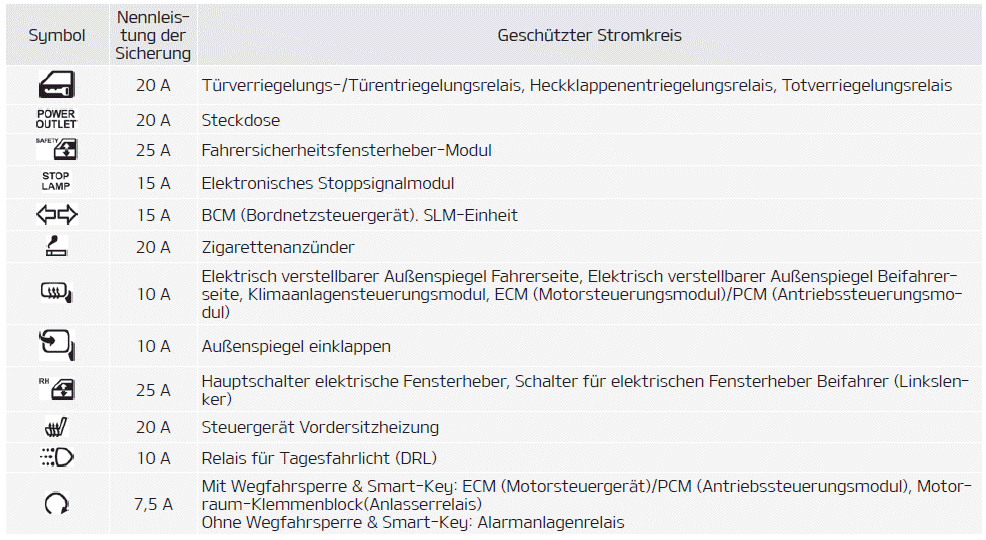 | Symbol | Nennleistung der Sicherung | Geschützter Stromkreis |
|---|---|---|
|  | 20 A | Türverriegelungs-/Türentriegelungsrelais, Heckklappenentriegelungsrelais, Totverriegelungsrelais |
| POWER OUTLET | 20 A | Steckdose |
| SAFETY | 25 A | Fahrersicherheitsfensterheber-Modul |
| STOP LAMP | 15 A | Elektronisches Stoppsignalmodul |
|  | 15 A | BCM (Bordnetzsteuergerät). SLM-Einheit |
|  | 20 A | Zigarettenanzünder |
|  | 10 A | Elektrisch verstellbarer Außenspiegel Fahrerseite, Elektrisch verstellbarer Außenspiegel Beifahrerseite, Klimaanlagensteuerungsmodul, ECM (Motorsteuerungsmodul)/PCM (Antriebssteuerungsmodul) |
|  | 10 A | Außenspiegel einklappen |
| RH | 25 A | Hauptschalter elektrische Fensterheber, Schalter für elektrischen Fensterheber Beifahrer (Linkslenker) |
|  | 20 A | Steuergerät Vordersitzheizung |
|  | 10 A | Relais für Tagesfahrlicht (DRL) |
|  | 7,5 A | Mit Wegfahrsperre & Smart-Key: ECM (Motorsteuergerät)/PCM (Antriebssteuerungsmodul), Motorraum-Klemmenblock(Anlasserrelais) Ohne Wegfahrsperre & Smart-Key: Alarmanlagenrelais |